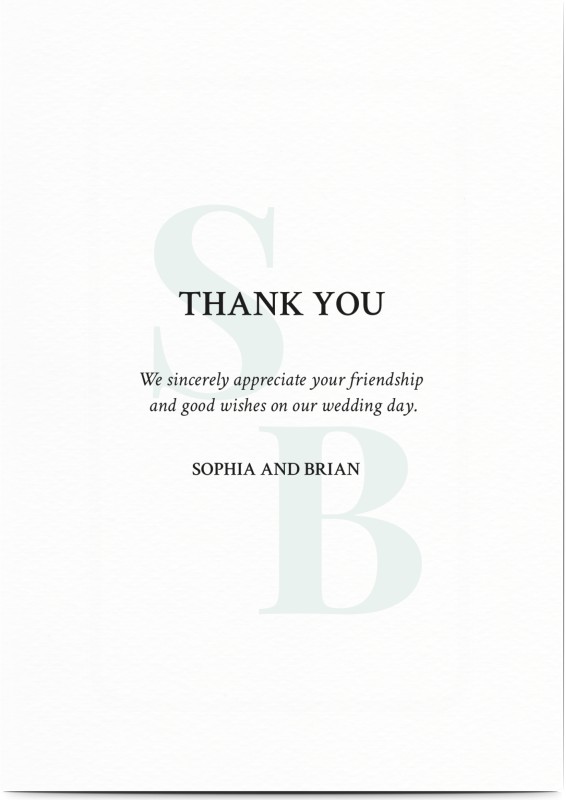 THANK YOU

We sincerely appreciate your friendship and good wishes on our wedding day.

SOPHIA AND BRIAN

S
B